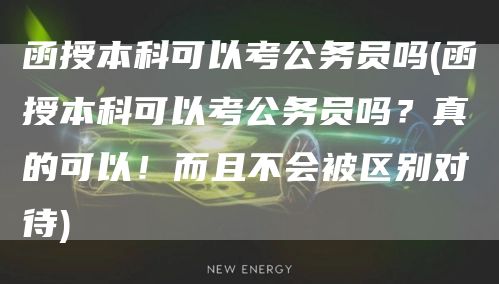 函授本科可以考公务员吗(函授本科可以考公务员吗？真的可以！而且不会被区别对待)

NEW ENERGY